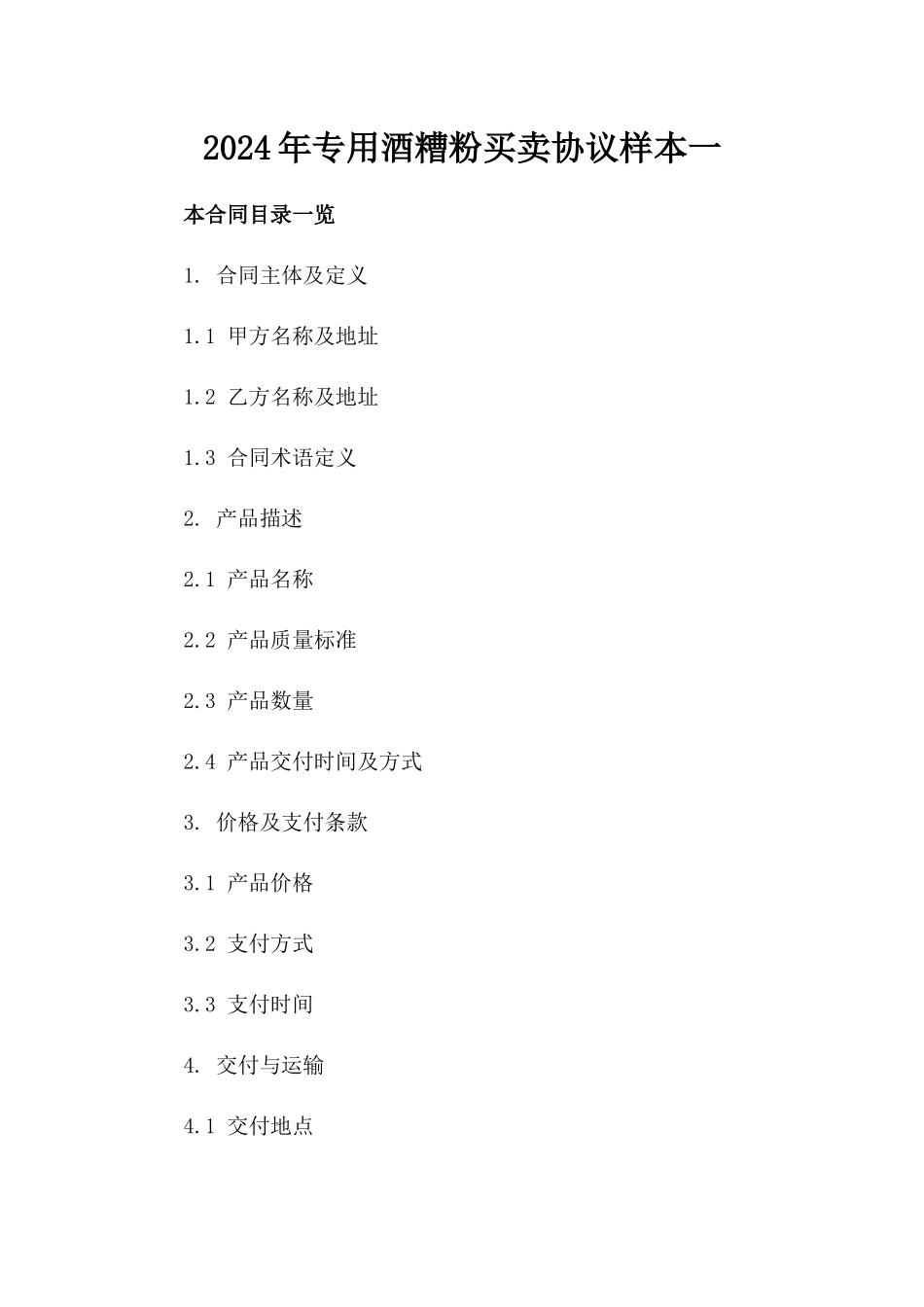 2024年专用酒糟粉买卖协议样本一

本合同目录一览

1. 合同主体及定义

1.1 甲方名称及地址

1.2 乙方名称及地址

1.3 合同术语定义

2. 产品描述

2.1 产品名称

2.2 产品质量标准

2.3 产品数量

2.4 产品交付时间及方式

3. 价格及支付条款

3.1 产品价格

3.2 支付方式

3.3 支付时间

4. 交付与运输

4.1 交付地点